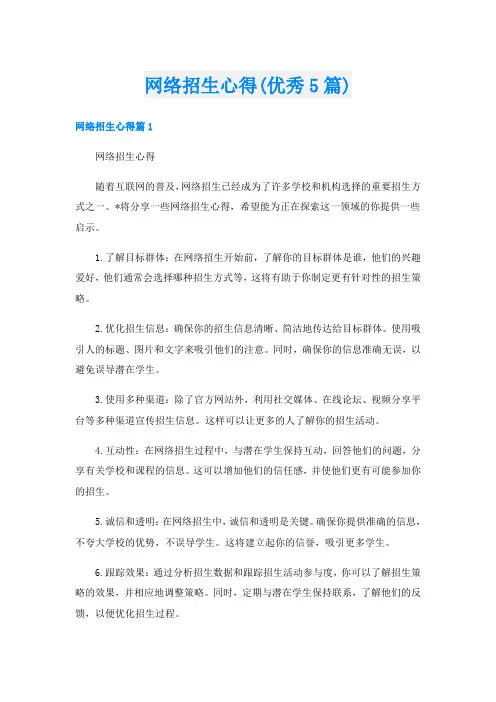 网络招生心得(优秀5篇)

网络招生心得篇1

网络招生心得

随着互联网的普及，网络招生已经成为了许多学校和机构选择的重要招生方式之一。*将分享一些网络招生心得，希望能为正在探索这一领域的你提供一些启示。

1.了解目标群体：在网络招生开始前，了解你的目标群体是谁，他们的兴趣爱好，他们通常会选择哪种招生方式等，这将有助于你制定更有针对性的招生策略。

2.优化招生信息：确保你的招生信息清晰、简洁地传达给目标群体。使用吸引人的标题、图片和文字来吸引他们的注意。同时，确保你的信息准确无误，以避免误导潜在学生。

3.使用多种渠道：除了官方网站外，利用社交媒体、在线论坛、视频分享平台等多种渠道宣传招生信息。这样可以让更多的人了解你的招生活动。

4.互动性：在网络招生过程中，与潜在学生保持互动，回答他们的问题，分享有关学校和课程的信息。这可以增加他们的信任感，并使他们更有可能参加你的招生。

5.诚信和透明：在网络招生中，诚信和透明是关键。确保你提供准确的信息，不夸大学校的优势，不误导学生。这将建立起你的信誉，吸引更多学生。

6.跟踪效果：通过分析招生数据和跟踪招生活动参与度，你可以了解招生策略的效果，并相应地调整策略。同时，定期与潜在学生保持联系，了解他们的反馈，以便优化招生过程。